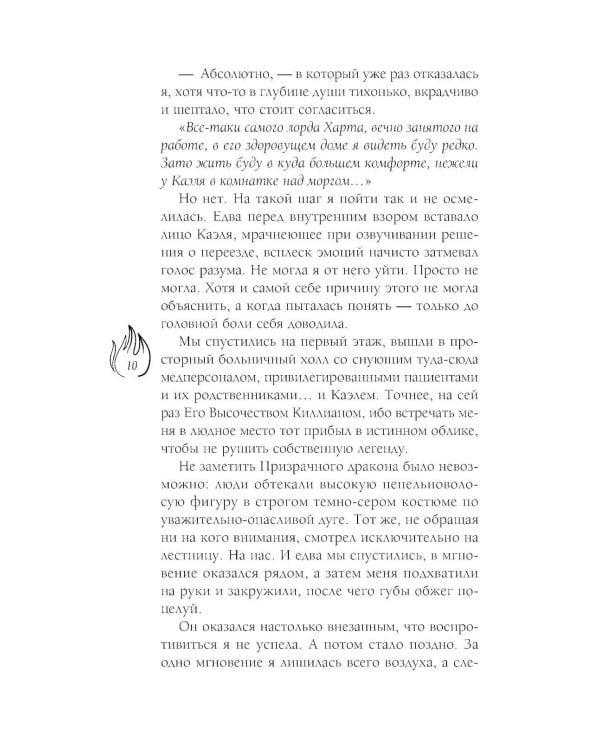 — Абсолютно, — в который уже раз отказалась я, хотя что-то в глубине души тихонько, вкрадчиво и шептало, что стоит согласиться.

«Все-таки самого лорда Харта, вечно занятого на работе, в его здоровущем доме я видеть буду редко. Зато жить буду в куда большем комфорте, нежели у Каэля в комнатке над моргом…»

Но нет. На такой шаг я пойти так и не осмелилась. Едва перед внутренним взором вставало лицо Каэля, мрачнеющее при озвучивании решения о переезде, всплеск эмоций начисто затмевал голос разума. Не могла я от него уйти. Просто не могла. Хотя и самой себе причину этого не могла объяснить, а когда пыталась понять — только до головной боли себя доводила.

10

Мы спустились на первый этаж, вышли в просторный больничный холл со снующим туда-сюда медперсоналом, привилегированными пациентами и их родственниками… и Каэлем. Точнее, на сей раз Его Высочеством Киллианом, ибо встречать меня в людное место тот прибыл в истинном облике, чтобы не рушить собственную легенду.

Не заметить Призрачного дракона было невозможно: люди обтекали высокую пепельноволосую фигуру в строгом темно-сером костюме по уважительно-опасливой дуге. Тот же, не обращая ни на кого внимания, смотрел исключительно на лестницу. На нас. И едва мы спустились, в мгновение оказался рядом, а затем меня подхватили на руки и закружили, после чего губы обжег поцелуй.

Он оказался настолько внезапным, что воспротивиться я не успела. А потом стало поздно. За одно мгновение я лишилась всего воздуха, а сле-